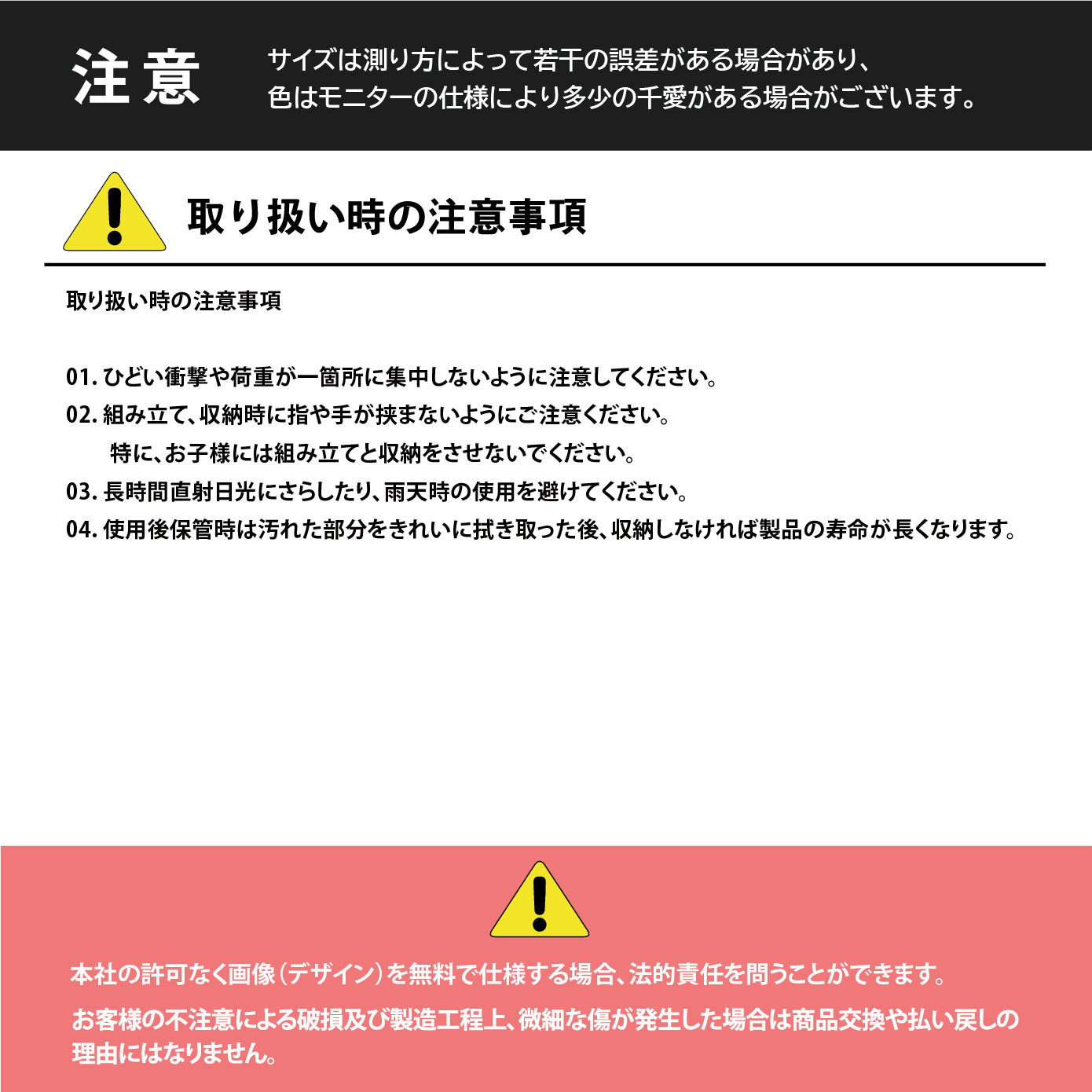 注意

サイズは測り方によって若干の誤差がある場合があり、
色はモニターの仕様により多少の千愛がある場合がございます。

取り扱い時の注意事項

取り扱い時の注意事項

01. ひどい衝撃や荷重が一箇所に集中しないように注意してください。
02. 組み立て、収納時に指や手が挟まないようにご注意ください。
特に、お子様には組み立てと収納をさせないでください。
03. 長時間直射日光にさらしたり、雨天時の使用を避けてください。
04. 使用後保管時は汚れた部分をきれいに拭き取った後、収納しなければ製品の寿命が長くなります。

本社の許可なく画像（デザイン）を無料で仕様する場合、法的責任を問うことができます。
お客様の不注意による破損及び製造工程上、微細な傷が発生した場合は商品交換や払い戻しの理由にはなりません。